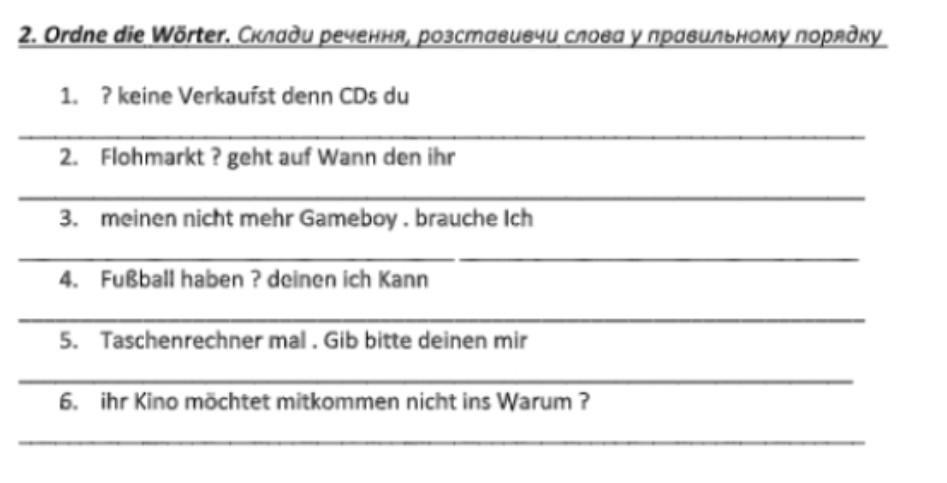 2. Ordne die Wörter. Склади речення, розставивчи слова у правильному порядку

1. ? keine Verkaufst denn CDs du

____

2. Flohmarkt ? geht auf Wann den ihr

____

3. meinen nicht mehr Gameboy . brauche Ich

____

4. Fußball haben ? deinen ich Kann

____

5. Taschenrechner mal . Gib bitte deinen mir

____

6. ihr Kino möchtet mitkommen nicht ins Warum ?

____